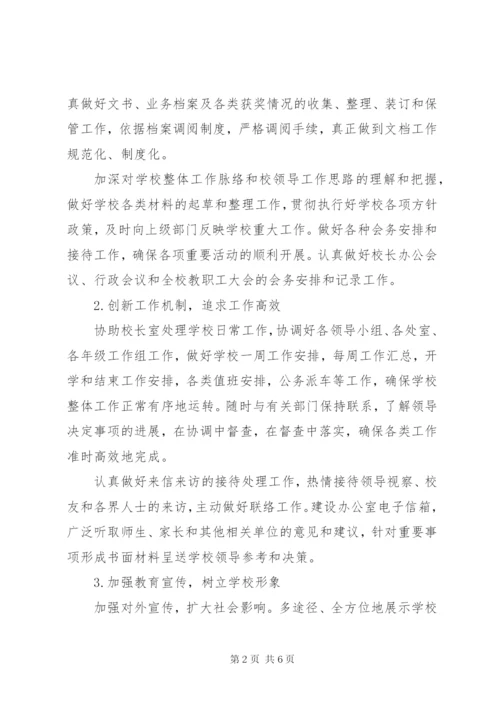 真做好文书、业务档案及各类获奖情况的收集、整理、装订和保管工作，依据档案调阅制度，严格调阅手续，真正做到文档工作规范化、制度化。

加深对学校整体工作脉络和校领导工作思路的理解和把握，做好学校各类材料的起草和整理工作，贯彻执行好学校各项方针政策，及时向上级部门反映学校重大工作。做好各种会务安排和接待工作，确保各项重要活动的顺利开展。认真做好校长办公会议、行政会议和全校教职工大会的会务安排和记录工作。

2.创新工作机制，追求工作高效

协助校长室处理学校日常工作，协调好各领导小组、各处室、各年级工作组工作，做好学校一周工作安排，每周工作汇总，开学和结束工作安排，各类值班安排，公务派车等工作，确保学校整体工作正常有序地运转。随时与有关部门保持联系，了解领导决定事项的进展，在协调中督查，在督查中落实，确保各类工作准时高效地完成。

认真做好来信来访的接待处理工作，热情接待领导视察、校友和各界人士的来访，主动做好联络工作。建设办公室电子信箱，广泛听取师生、家长和其他相关单位的意见和建议，针对重要事项形成书面材料呈送学校领导参考和决策。

3.加强教育宣传，树立学校形象

加强对外宣传，扩大社会影响。多途径、全方位地展示学校

第2页 共6页